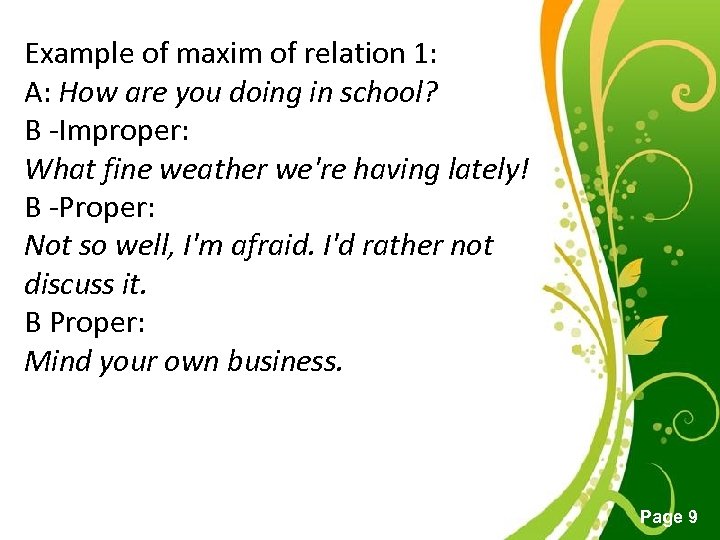 Example of maxim of relation 1:
A: How are you doing in school?
B -Improper:
What fine weather we're having lately!
B -Proper:
Not so well, I'm afraid. I'd rather not discuss it.
B Proper:
Mind your own business.

Page 9